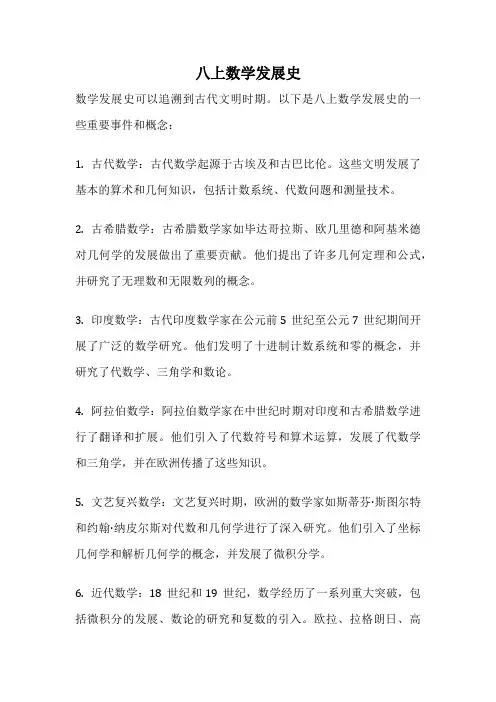 八上数学发展史

数学发展史可以追溯到古代文明时期。以下是八上数学发展史的一些重要事件和概念：

1. 古代数学：古代数学起源于古埃及和古巴比伦。这些文明发展了基本的算术和几何知识，包括计数系统、代数问题和测量技术。

2. 古希腊数学：古希腊数学家如毕达哥拉斯、欧几里德和阿基米德对几何学的发展做出了重要贡献。他们提出了许多几何定理和公式，并研究了无理数和无限数列的概念。

3. 印度数学：古代印度数学家在公元前 5 世纪至公元 7 世纪期间开展了广泛的数学研究。他们发明了十进制计数系统和零的概念，并研究了代数学、三角学和数论。

4. 阿拉伯数学：阿拉伯数学家在中世纪时期对印度和古希腊数学进行了翻译和扩展。他们引入了代数符号和算术运算，发展了代数学和三角学，并在欧洲传播了这些知识。

5. 文艺复兴数学：文艺复兴时期，欧洲的数学家如斯蒂芬·斯图尔特和约翰·纳皮尔斯对代数和几何学进行了深入研究。他们引入了坐标几何学和解析几何学的概念，并发展了微积分学。

6. 近代数学：18 世纪和 19 世纪，数学经历了一系列重大突破，包括微积分的发展、数论的研究和复数的引入。欧拉、拉格朗日、高